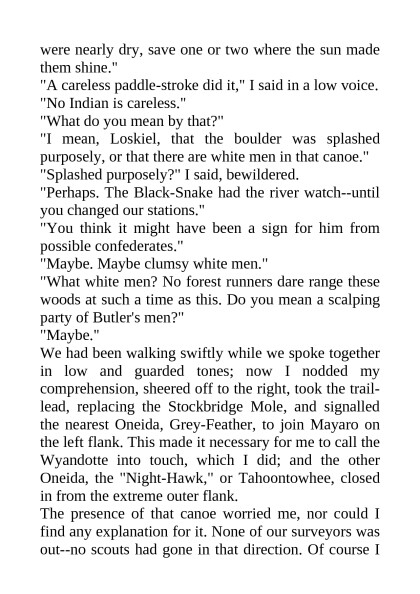 were nearly dry, save one or two where the sun made them shine."

"A careless paddle-stroke did it," I said in a low voice.

"No Indian is careless."

"What do you mean by that?"

"I mean, Loskiel, that the boulder was splashed purposely, or that there are white men in that canoe."

"Splashed purposely?" I said, bewildered.

"Perhaps. The Black-Snake had the river watch--until you changed our stations."

"You think it might have been a sign for him from possible confederates."

"Maybe. Maybe clumsy white men."

"What white men? No forest runners dare range these woods at such a time as this. Do you mean a scalping party of Butler's men?"

"Maybe."

We had been walking swiftly while we spoke together in low and guarded tones; now I nodded my comprehension, sheered off to the right, took the trail-lead, replacing the Stockbridge Mole, and signalled the nearest Oneida, Grey-Feather, to join Mayaro on the left flank. This made it necessary for me to call the Wyandotte into touch, which I did; and the other Oneida, the "Night-Hawk," or Tahoontowhee, closed in from the extreme outer flank.

The presence of that canoe worried me, nor could I find any explanation for it. None of our surveyors was out--no scouts had gone in that direction. Of course I